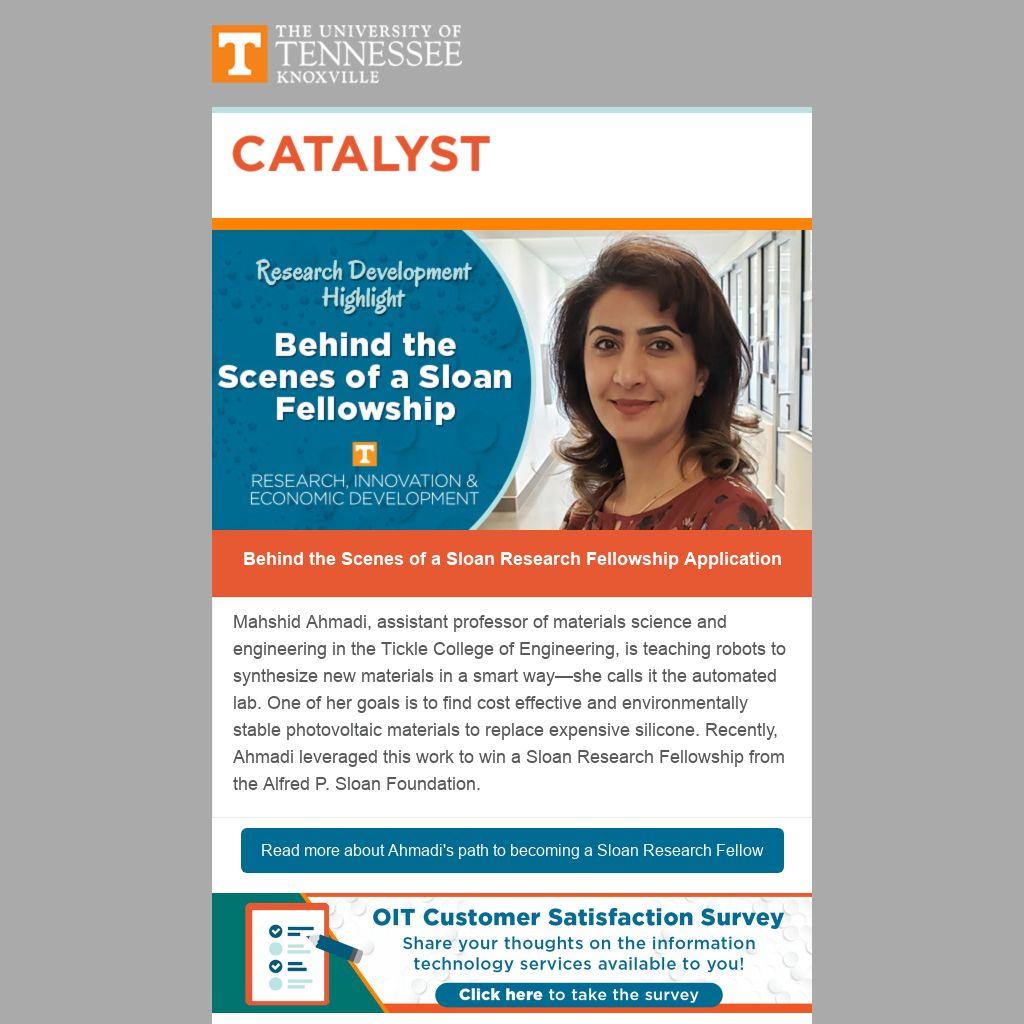 T THE UNIVERSITY OF TENNESSEE KNOXVILLE

CATALYST

Research Development Highlight

Behind the Scenes of a Sloan Fellowship

T RESEARCH, INNOVATION & ECONOMIC DEVELOPMENT

Behind the Scenes of a Sloan Research Fellowship Application

Mahshid Ahmadi, assistant professor of materials science and engineering in the Tickle College of Engineering, is teaching robots to synthesize new materials in a smart way—she calls it the automated lab. One of her goals is to find cost effective and environmentally stable photovoltaic materials to replace expensive silicone. Recently, Ahmadi leveraged this work to win a Sloan Research Fellowship from the Alfred P. Sloan Foundation.

Read more about Ahmadi's path to becoming a Sloan Research Fellow

OIT Customer Satisfaction Survey
Share your thoughts on the information technology services available to you!
Click here to take the survey